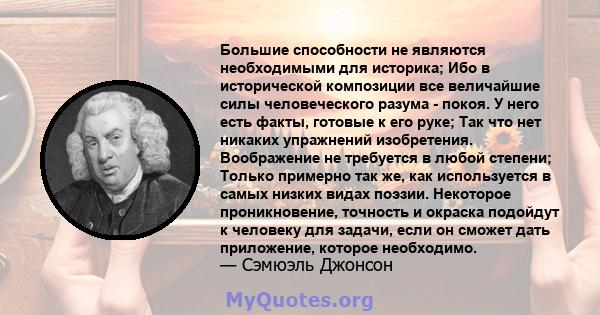 Большие способности не являются необходимыми для историка; Ибо в исторической композиции все величайшие силы человеческого разума - покоя. У него есть факты, готовые к его руке; Так что нет никаких упражнений изобретения. Воображение не требуется в любой степени; Только примерно так же, как используется в самых низких видах поэзии. Некоторое проникновение, точность и окраска подойдут к человеку для задачи, если он сможет дать приложение, которое необходимо.
— Сэмюэль Джонсон

MyQuotes.org